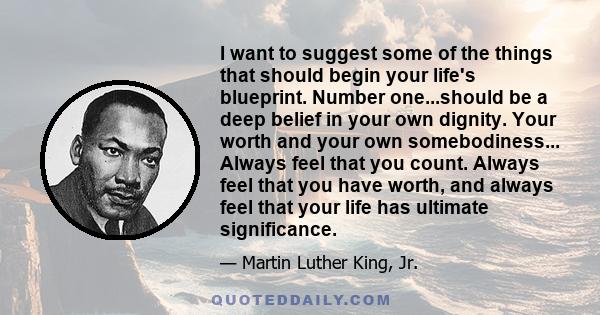 I want to suggest some of the things that should begin your life's blueprint. Number one...should be a deep belief in your own dignity. Your worth and your own somebodiness... Always feel that you count. Always feel that you have worth, and always feel that your life has ultimate significance.

— Martin Luther King, Jr.

QUOTEDDAILY.COM